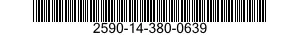 2590-14-380-0639